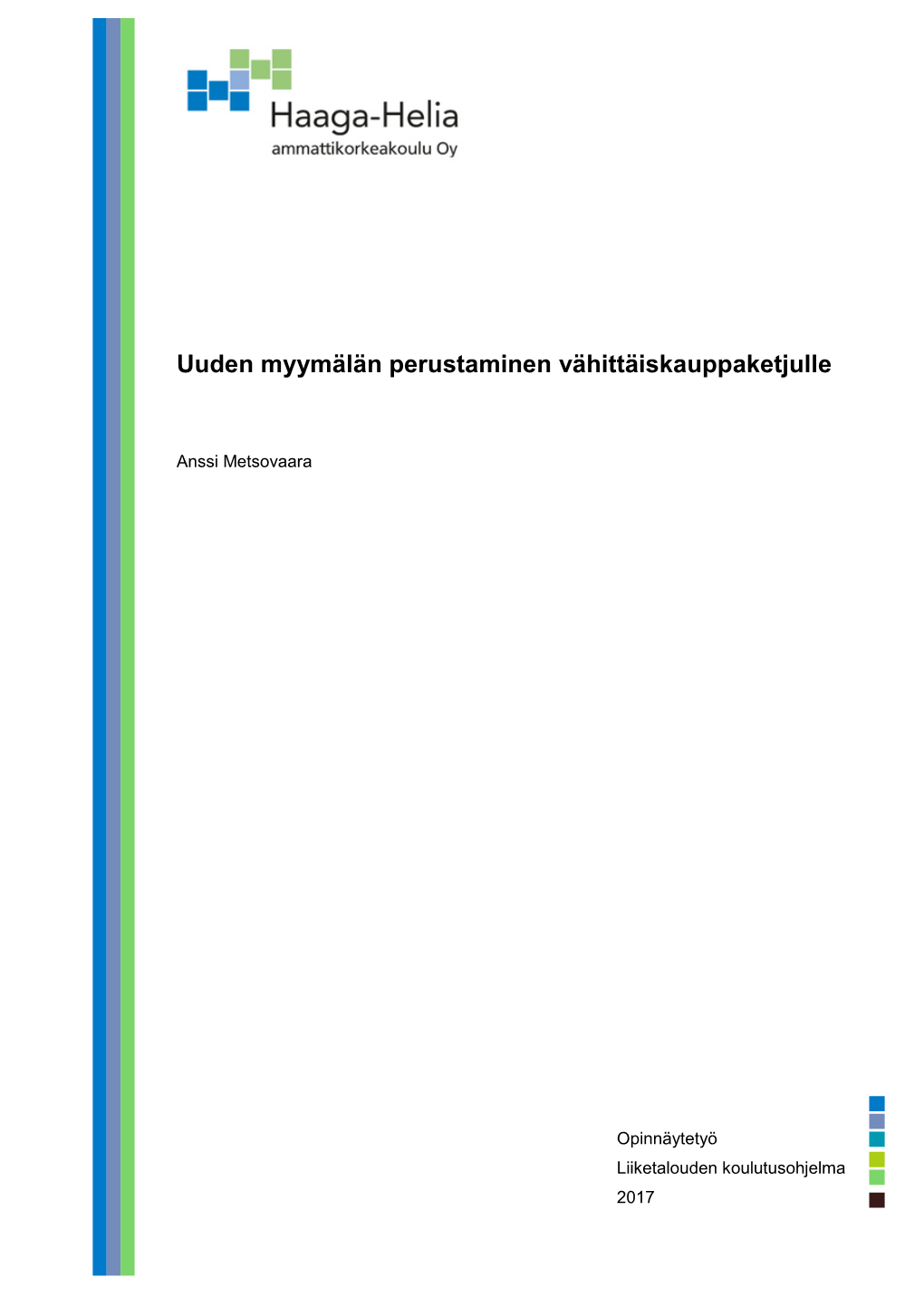 Haaga-Helia
ammattikorkeakoulu Oy

Uuden myymälän perustaminen vähittäiskauppaketjulle

Anssi Metsovaara

Opinnäytetyö
Liiketalouden koulutusohjelma
2017